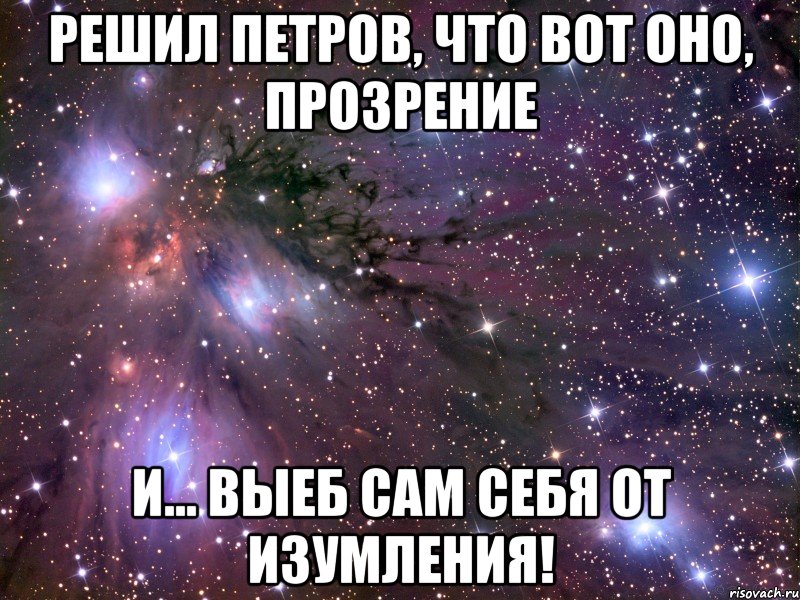 РЕШИЛ ПЕТРОВ, ЧТО ВОТ ОНО, ПРОЗРЕНИЕ

И... ВЫЕБ САМ СЕБЯ ОТ ИЗУМЛЕНИЯ!

risovach.ru